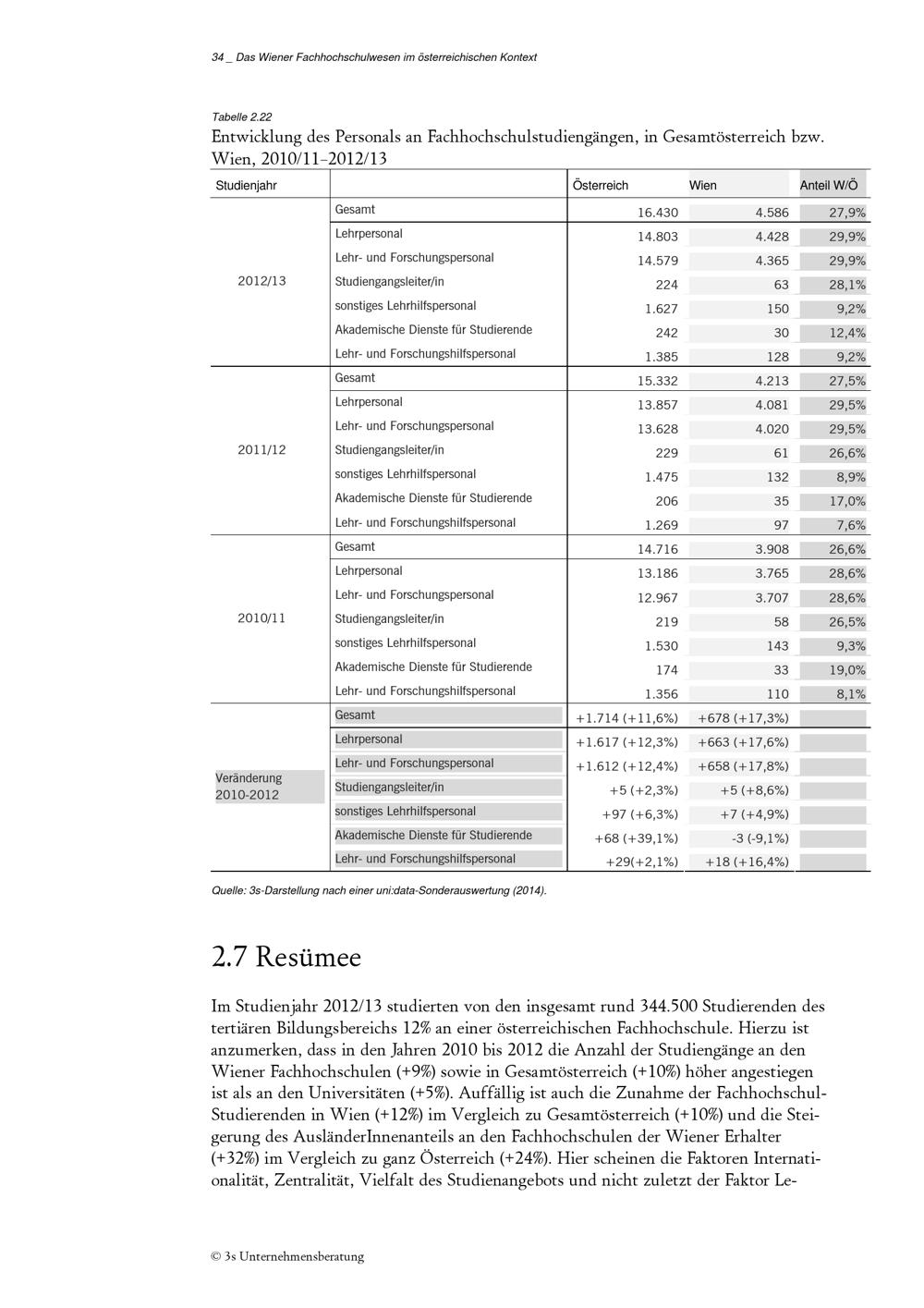 34 _ Das Wiener Fachhochschulwesen im österreichischen Kontext

Tabelle 2.22
Entwicklung des Personals an Fachhochschulstudiengängen, in Gesamtösterreich bzw. Wien, 2010/11–2012/13

| Studienjahr | | Österreich | Wien | Anteil W/Ö |
|---|---|---|---|---|
| 2012/13 | Gesamt | 16.430 | 4.586 | 27,9% |
| | Lehrpersonal | 14.803 | 4.428 | 29,9% |
| | Lehr- und Forschungspersonal | 14.579 | 4.365 | 29,9% |
| | Studiengangsleiter/in | 224 | 63 | 28,1% |
| | sonstiges Lehrhilfspersonal | 1.627 | 150 | 9,2% |
| | Akademische Dienste für Studierende | 242 | 30 | 12,4% |
| | Lehr- und Forschungshilfspersonal | 1.385 | 128 | 9,2% |
| 2011/12 | Gesamt | 15.332 | 4.213 | 27,5% |
| | Lehrpersonal | 13.857 | 4.081 | 29,5% |
| | Lehr- und Forschungspersonal | 13.628 | 4.020 | 29,5% |
| | Studiengangsleiter/in | 229 | 61 | 26,6% |
| | sonstiges Lehrhilfspersonal | 1.475 | 132 | 8,9% |
| | Akademische Dienste für Studierende | 206 | 35 | 17,0% |
| | Lehr- und Forschungshilfspersonal | 1.269 | 97 | 7,6% |
| 2010/11 | Gesamt | 14.716 | 3.908 | 26,6% |
| | Lehrpersonal | 13.186 | 3.765 | 28,6% |
| | Lehr- und Forschungspersonal | 12.967 | 3.707 | 28,6% |
| | Studiengangsleiter/in | 219 | 58 | 26,5% |
| | sonstiges Lehrhilfspersonal | 1.530 | 143 | 9,3% |
| | Akademische Dienste für Studierende | 174 | 33 | 19,0% |
| | Lehr- und Forschungshilfspersonal | 1.356 | 110 | 8,1% |
| Veränderung 2010-2012 | Gesamt | +1.714 (+11,6%) | +678 (+17,3%) | |
| | Lehrpersonal | +1.617 (+12,3%) | +663 (+17,6%) | |
| | Lehr- und Forschungspersonal | +1.612 (+12,4%) | +658 (+17,8%) | |
| | Studiengangsleiter/in | +5 (+2,3%) | +5 (+8,6%) | |
| | sonstiges Lehrhilfspersonal | +97 (+6,3%) | +7 (+4,9%) | |
| | Akademische Dienste für Studierende | +68 (+39,1%) | -3 (-9,1%) | |
| | Lehr- und Forschungshilfspersonal | +29(+2,1%) | +18 (+16,4%) | |

Quelle: 3s-Darstellung nach einer uni:data-Sonderauswertung (2014).

2.7 Resümee

Im Studienjahr 2012/13 studierten von den insgesamt rund 344.500 Studierenden des tertiären Bildungsbereichs 12% an einer österreichischen Fachhochschule. Hierzu ist anzumerken, dass in den Jahren 2010 bis 2012 die Anzahl der Studiengänge an den Wiener Fachhochschulen (+9%) sowie in Gesamtösterreich (+10%) höher angestiegen ist als an den Universitäten (+5%). Auffällig ist auch die Zunahme der Fachhochschul-Studierenden in Wien (+12%) im Vergleich zu Gesamtösterreich (+10%) und die Steigerung des AusländerInnenanteils an den Fachhochschulen der Wiener Erhalter (+32%) im Vergleich zu ganz Österreich (+24%). Hier scheinen die Faktoren Internationalität, Zentralität, Vielfalt des Studienangebots und nicht zuletzt der Faktor Le-

© 3s Unternehmensberatung